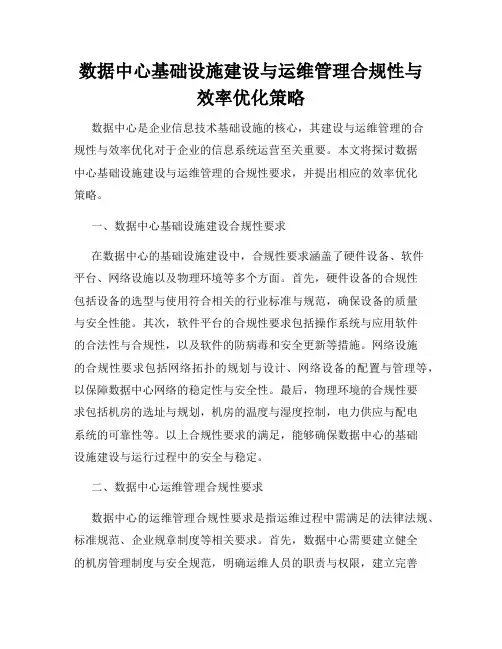 数据中心基础设施建设与运维管理合规性与效率优化策略

数据中心是企业信息技术基础设施的核心，其建设与运维管理的合规性与效率优化对于企业的信息系统运营至关重要。本文将探讨数据中心基础设施建设与运维管理的合规性要求，并提出相应的效率优化策略。

一、数据中心基础设施建设合规性要求

在数据中心的基础设施建设中，合规性要求涵盖了硬件设备、软件平台、网络设施以及物理环境等多个方面。首先，硬件设备的合规性包括设备的选型与使用符合相关的行业标准与规范，确保设备的质量与安全性能。其次，软件平台的合规性要求包括操作系统与应用软件的合法性与合规性，以及软件的防病毒和安全更新等措施。网络设施的合规性要求包括网络拓扑的规划与设计、网络设备的配置与管理等，以保障数据中心网络的稳定性与安全性。最后，物理环境的合规性要求包括机房的选址与规划，机房的温度与湿度控制，电力供应与配电系统的可靠性等。以上合规性要求的满足，能够确保数据中心的基础设施建设与运行过程中的安全与稳定。

二、数据中心运维管理合规性要求

数据中心的运维管理合规性要求是指运维过程中需满足的法律法规、标准规范、企业规章制度等相关要求。首先，数据中心需要建立健全的机房管理制度与安全规范，明确运维人员的职责与权限，建立完善